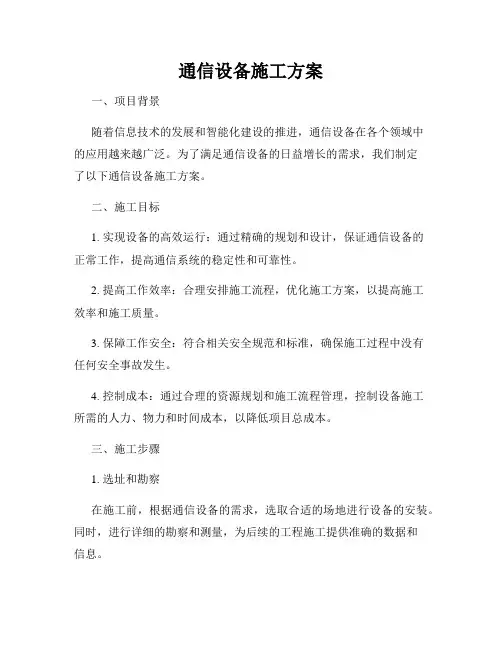 通信设备施工方案

一、项目背景

随着信息技术的发展和智能化建设的推进，通信设备在各个领域中的应用越来越广泛。为了满足通信设备的日益增长的需求，我们制定了以下通信设备施工方案。

二、施工目标

1. 实现设备的高效运行：通过精确的规划和设计，保证通信设备的正常工作，提高通信系统的稳定性和可靠性。

2. 提高工作效率：合理安排施工流程，优化施工方案，以提高施工效率和施工质量。

3. 保障工作安全：符合相关安全规范和标准，确保施工过程中没有任何安全事故发生。

4. 控制成本：通过合理的资源规划和施工流程管理，控制设备施工所需的人力、物力和时间成本，以降低项目总成本。

三、施工步骤

1. 选址和勘察

在施工前，根据通信设备的需求，选取合适的场地进行设备的安装。同时，进行详细的勘察和测量，为后续的工程施工提供准确的数据和信息。